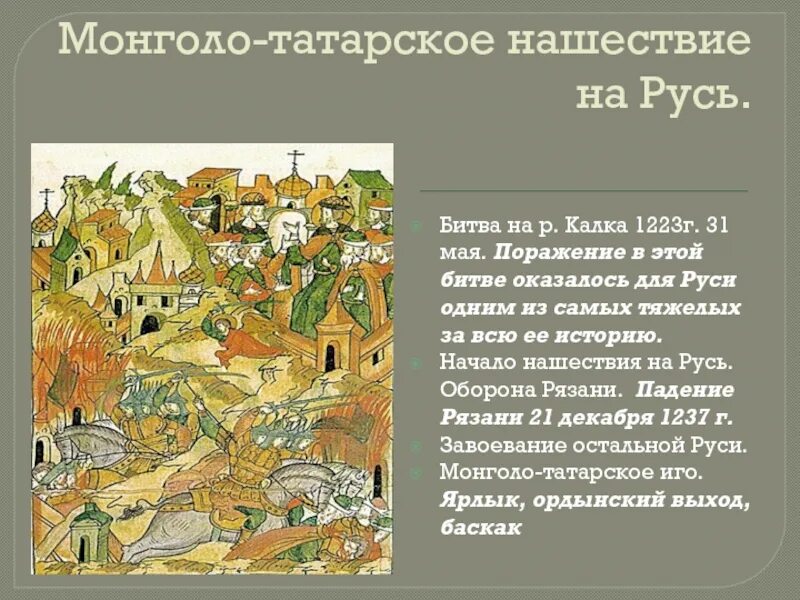 Монголо-татарское нашествие на Русь.

Битва на р. Калка 1223г. 31 мая. Поражение в этой битве оказалось для Руси одним из самых тяжелых за всю ее историю.

Начало нашествия на Русь. Оборона Рязани. Падение Рязани 21 декабря 1237 г.

Завоевание остальной Руси.

Монголо-татарское иго. Ярлык, ордынский выход, баскак